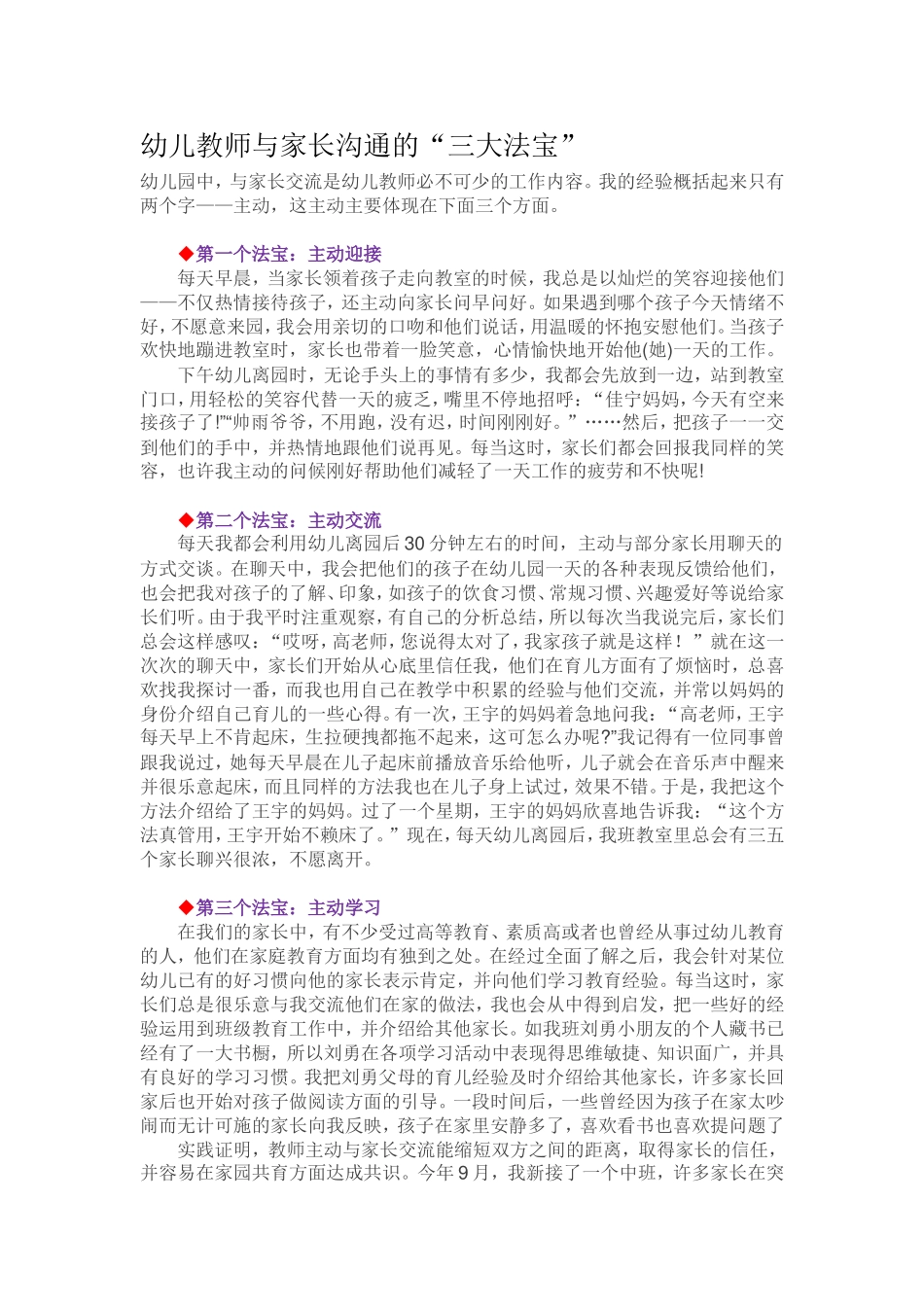 幼儿教师与家长沟通的“三大法宝”

幼儿园中，与家长交流是幼儿教师必不可少的工作内容。我的经验概括起来只有两个字——主动，这主动主要体现在下面三个方面。

◆第一个法宝：主动迎接

每天早晨，当家长领着孩子走向教室的时候，我总是以灿烂的笑容迎接他们——不仅热情接待孩子，还主动向家长问早问好。如果遇到哪个孩子今天情绪不好，不愿意来园，我会用亲切的口吻和他们说话，用温暖的怀抱安慰他们。当孩子欢快地蹦进教室时，家长也带着一脸笑意，心情愉快地开始他(她)一天的工作。

下午幼儿离园时，无论手头上的事情有多少，我都会先放到一边，站到教室门口，用轻松的笑容代替一天的疲乏，嘴里不停地招呼：“佳宁妈妈，今天有空来接孩子了!”“帅雨爷爷，不用跑，没有迟，时间刚刚好。”……然后，把孩子一一交到他们的手中，并热情地跟他们说再见。每当这时，家长们都会回报我同样的笑容，也许我主动的问候刚好帮助他们减轻了一天工作的疲劳和不快呢!

◆第二个法宝：主动交流

每天我都会利用幼儿离园后30分钟左右的时间，主动与部分家长用聊天的方式交谈。在聊天中，我会把他们的孩子在幼儿园一天的各种表现反馈给他们，也会把我对孩子的了解、印象，如孩子的饮食习惯、常规习惯、兴趣爱好等说给家长们听。由于我平时注重观察，有自己的分析总结，所以每次当我说完后，家长们总会这样感叹：“哎呀，高老师，您说得太对了，我家孩子就是这样！”就在这一次次的聊天中，家长们开始从心底里信任我，他们在育儿方面有了烦恼时，总喜欢找我探讨一番，而我也用自己在教学中积累的经验与他们交流，并常以妈妈的身份介绍自己育儿的一些心得。有一次，王宇的妈妈着急地问我：“高老师，王宇每天早上不肯起床，生拉硬拽都拖不起来，这可怎么办呢?”我记得有一位同事曾跟我说过，她每天早晨在儿子起床前播放音乐给他听，儿子就会在音乐声中醒来并很乐意起床，而且同样的方法我也在儿子身上试过，效果不错。于是，我把这个方法介绍给了王宇的妈妈。过了一个星期，王宇的妈妈欣喜地告诉我：“这个方法真管用，王宇开始不赖床了。”现在，每天幼儿离园后，我班教室里总会有三五个家长聊兴很浓，不愿离开。

◆第三个法宝：主动学习

在我们的家长中，有不少受过高等教育、素质高或者也曾经从事过幼儿教育的人，他们在家庭教育方面均有独到之处。在经过全面了解之后，我会针对某位幼儿已有的好习惯向他的家长表示肯定，并向他们学习教育经验。每当这时，家长们总是很乐意与我交流他们在家的做法，我也会从中得到启发，把一些好的经验运用到班级教育工作中，并介绍给其他家长。如我班刘勇小朋友的个人藏书已经有了一大书橱，所以刘勇在各项学习活动中表现得思维敏捷、知识面广，并具有良好的学习习惯。我把刘勇父母的育儿经验及时介绍给其他家长，许多家长回家后也开始对孩子做阅读方面的引导。一段时间后，一些曾经因为孩子在家太吵闹而无计可施的家长向我反映，孩子在家里安静多了，喜欢看书也喜欢提问题了

实践证明，教师主动与家长交流能缩短双方之间的距离，取得家长的信任，并容易在家园共育方面达成共识。今年9月，我新接了一个中班，许多家长在突